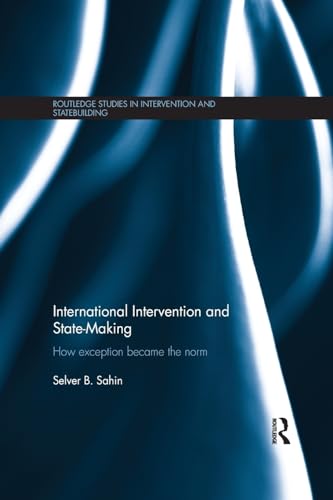 ROUTLEDGE STUDIES IN INTERVENTION AND STATEBUILDING

International Intervention and State-Making

How exception became the norm

Selver B. Sahin

ROUTLEDGE